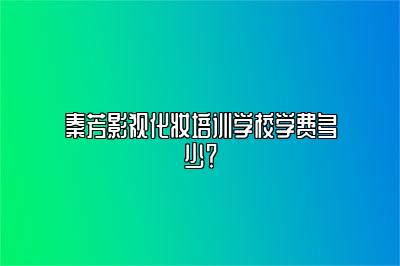 秦芳影视化妆培训学校学费多少？